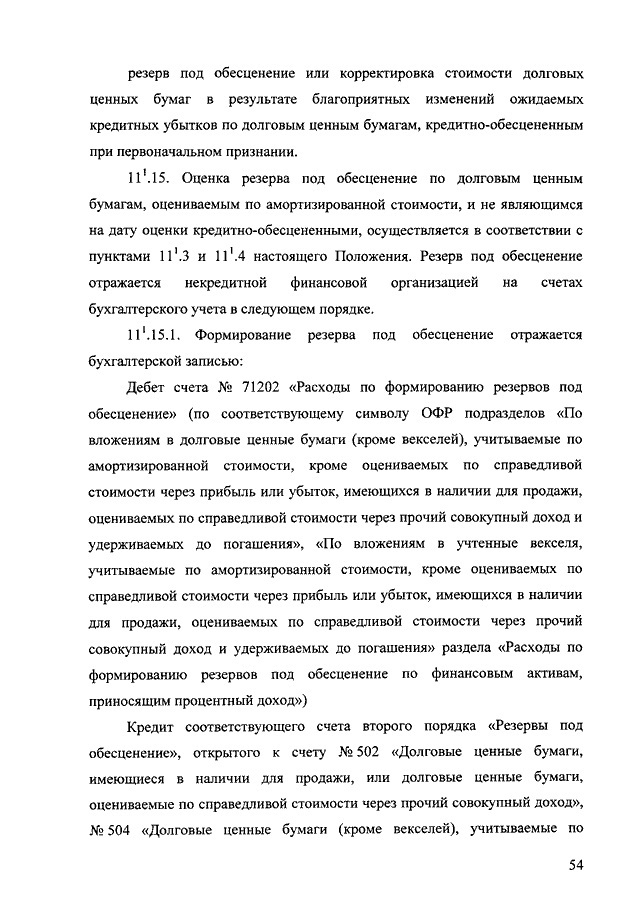 резерв под обесценение или корректировка стоимости долговых ценных бумаг в результате благоприятных изменений ожидаемых кредитных убытков по долговым ценным бумагам, кредитно-обесцененным при первоначальном признании.

$11^1$.15. Оценка резерва под обесценение по долговым ценным бумагам, оцениваемым по амортизированной стоимости, и не являющимся на дату оценки кредитно-обесцененными, осуществляется в соответствии с пунктами $11^1$.3 и $11^1$.4 настоящего Положения. Резерв под обесценение отражается некредитной финансовой организацией на счетах бухгалтерского учета в следующем порядке.

$11^1$.15.1. Формирование резерва под обесценение отражается бухгалтерской записью:

Дебет счета № 71202 «Расходы по формированию резервов под обесценение» (по соответствующему символу ОФР подразделов «По вложениям в долговые ценные бумаги (кроме векселей), учитываемые по амортизированной стоимости, кроме оцениваемых по справедливой стоимости через прибыль или убыток, имеющихся в наличии для продажи, оцениваемых по справедливой стоимости через прочий совокупный доход и удерживаемых до погашения», «По вложениям в учтенные векселя, учитываемые по амортизированной стоимости, кроме оцениваемых по справедливой стоимости через прибыль или убыток, имеющихся в наличии для продажи, оцениваемых по справедливой стоимости через прочий совокупный доход и удерживаемых до погашения» раздела «Расходы по формированию резервов под обесценение по финансовым активам, приносящим процентный доход»)

Кредит соответствующего счета второго порядка «Резервы под обесценение», открытого к счету № 502 «Долговые ценные бумаги, имеющиеся в наличии для продажи, или долговые ценные бумаги, оцениваемые по справедливой стоимости через прочий совокупный доход», № 504 «Долговые ценные бумаги (кроме векселей), учитываемые по

54